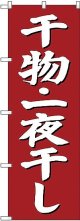 干物・一夜干し